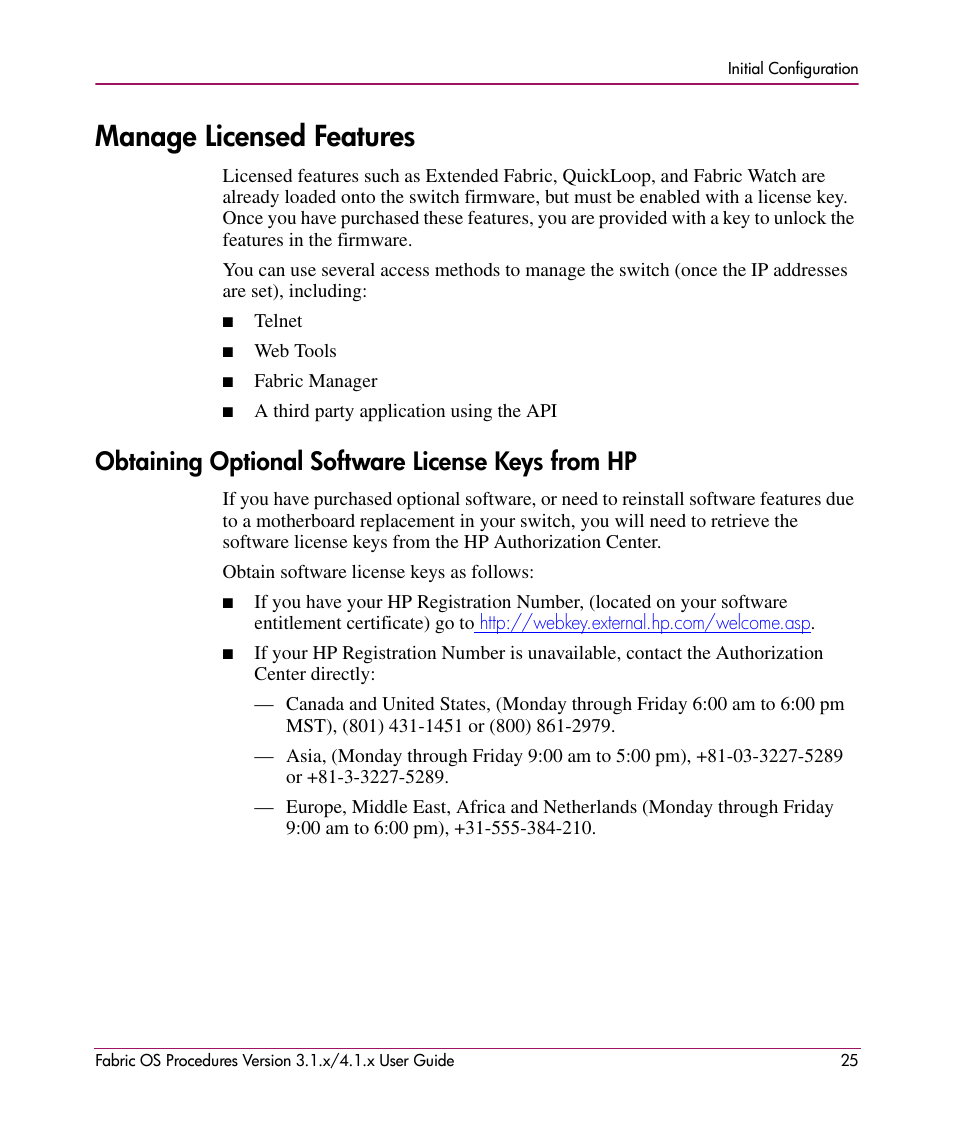 Initial Configuration

Manage Licensed Features

Licensed features such as Extended Fabric, QuickLoop, and Fabric Watch are already loaded onto the switch firmware, but must be enabled with a license key. Once you have purchased these features, you are provided with a key to unlock the features in the firmware.

You can use several access methods to manage the switch (once the IP addresses are set), including:

■ Telnet

■ Web Tools

■ Fabric Manager

■ A third party application using the API

Obtaining Optional Software License Keys from HP

If you have purchased optional software, or need to reinstall software features due to a motherboard replacement in your switch, you will need to retrieve the software license keys from the HP Authorization Center.

Obtain software license keys as follows:

■ If you have your HP Registration Number, (located on your software entitlement certificate) go to http://webkey.external.hp.com/welcome.asp.

■ If your HP Registration Number is unavailable, contact the Authorization Center directly:

— Canada and United States, (Monday through Friday 6:00 am to 6:00 pm MST), (801) 431-1451 or (800) 861-2979.

— Asia, (Monday through Friday 9:00 am to 5:00 pm), +81-03-3227-5289 or +81-3-3227-5289.

— Europe, Middle East, Africa and Netherlands (Monday through Friday 9:00 am to 6:00 pm), +31-555-384-210.

Fabric OS Procedures Version 3.1.x/4.1.x User Guide 25